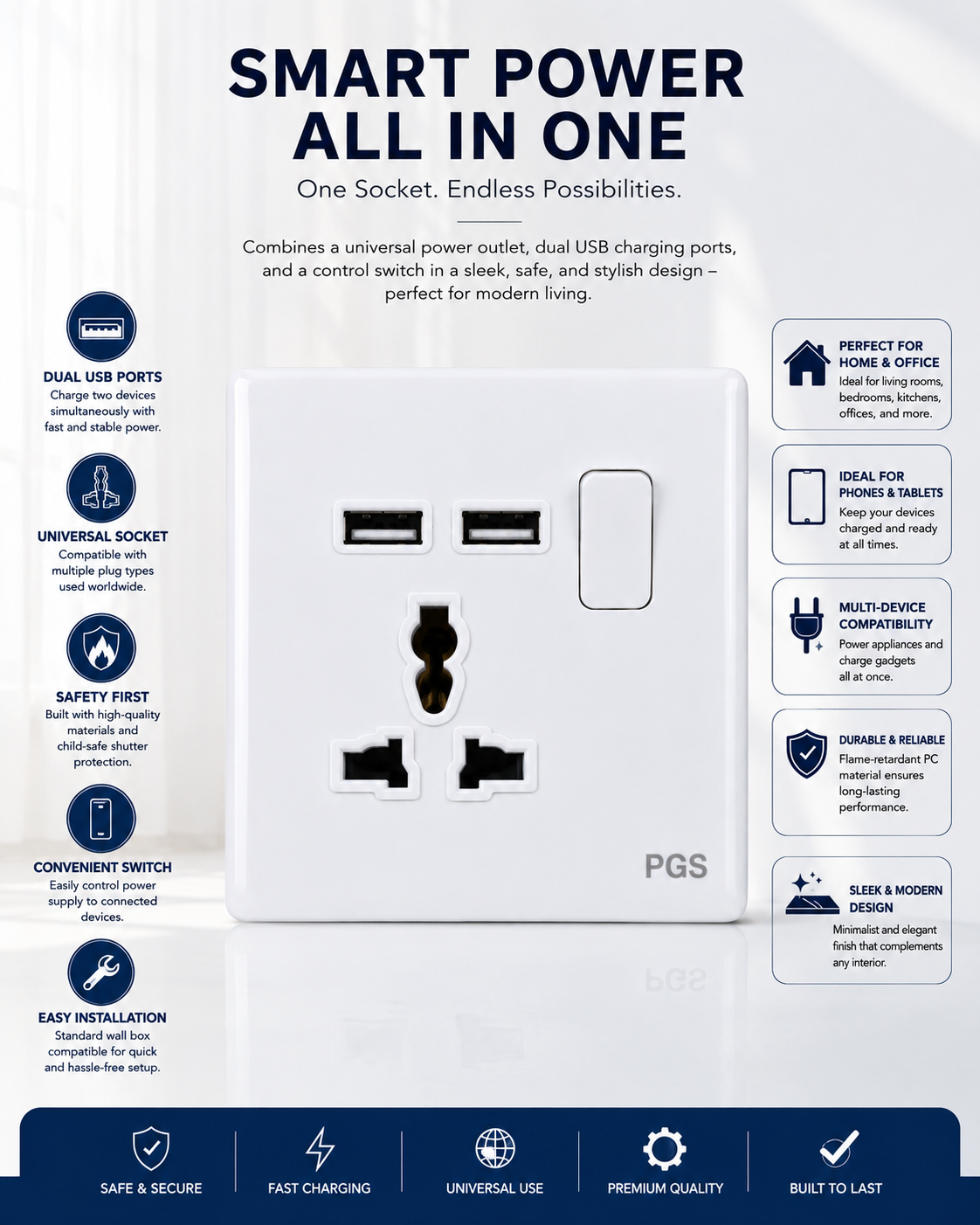 SMART POWER
ALL IN ONE

One Socket. Endless Possibilities.

Combines a universal power outlet, dual USB charging ports, and a control switch in a sleek, safe, and stylish design – perfect for modern living.

DUAL USB PORTS
Charge two devices simultaneously with fast and stable power.

UNIVERSAL SOCKET
Compatible with multiple plug types used worldwide.

SAFETY FIRST
Built with high-quality materials and child-safe shutter protection.

CONVENIENT SWITCH
Easily control power supply to connected devices.

EASY INSTALLATION
Standard wall box compatible for quick and hassle-free setup.

PGS

PERFECT FOR HOME & OFFICE
Ideal for living rooms, bedrooms, kitchens, offices, and more.

IDEAL FOR PHONES & TABLETS
Keep your devices charged and ready at all times.

MULTI-DEVICE COMPATIBILITY
Power appliances and charge gadgets all at once.

DURABLE & RELIABLE
Flame-retardant PC material ensures long-lasting performance.

SLEEK & MODERN DESIGN
Minimalist and elegant finish that complements any interior.

SAFE & SECURE
FAST CHARGING
UNIVERSAL USE
PREMIUM QUALITY
BUILT TO LAST